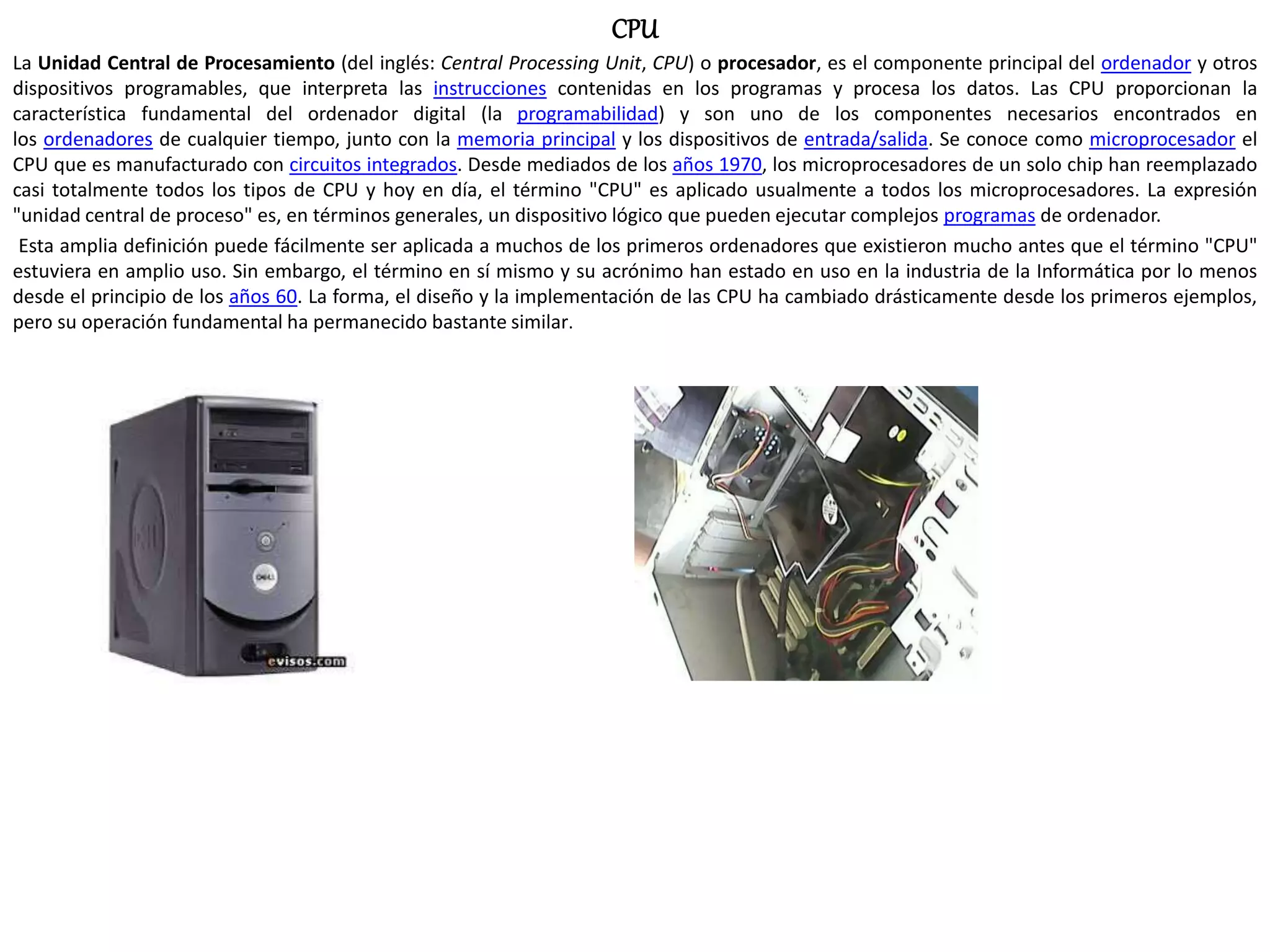 CPU

La Unidad Central de Procesamiento (del inglés: Central Processing Unit, CPU) o procesador, es el componente principal del ordenador y otros dispositivos programables, que interpreta las instrucciones contenidas en los programas y procesa los datos. Las CPU proporcionan la característica fundamental del ordenador digital (la programabilidad) y son uno de los componentes necesarios encontrados en los ordenadores de cualquier tiempo, junto con la memoria principal y los dispositivos de entrada/salida. Se conoce como microprocesador el CPU que es manufacturado con circuitos integrados. Desde mediados de los años 1970, los microprocesadores de un solo chip han reemplazado casi totalmente todos los tipos de CPU y hoy en día, el término "CPU" es aplicado usualmente a todos los microprocesadores. La expresión "unidad central de proceso" es, en términos generales, un dispositivo lógico que pueden ejecutar complejos programas de ordenador.

Esta amplia definición puede fácilmente ser aplicada a muchos de los primeros ordenadores que existieron mucho antes que el término "CPU" estuviera en amplio uso. Sin embargo, el término en sí mismo y su acrónimo han estado en uso en la industria de la Informática por lo menos desde el principio de los años 60. La forma, el diseño y la implementación de las CPU ha cambiado drásticamente desde los primeros ejemplos, pero su operación fundamental ha permanecido bastante similar.

DELL

evisos.com